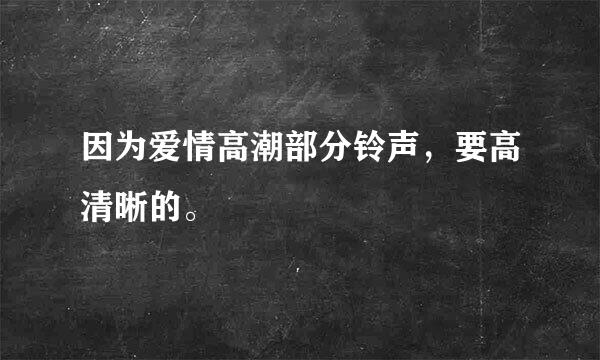 因为爱情高潮部分铃声，要高清晰的。